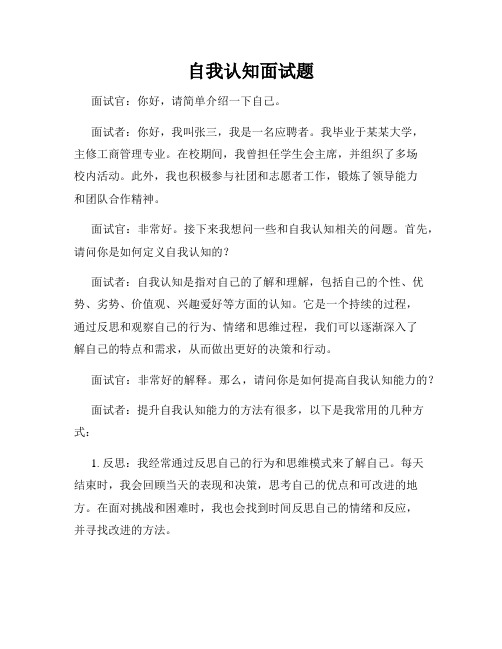 自我认知面试题

面试官：你好，请简单介绍一下自己。

面试者：你好，我叫张三，我是一名应聘者。我毕业于某某大学，主修工商管理专业。在校期间，我曾担任学生会主席，并组织了多场校内活动。此外，我也积极参与社团和志愿者工作，锻炼了领导能力和团队合作精神。

面试官：非常好。接下来我想问一些和自我认知相关的问题。首先，请问你是如何定义自我认知的？

面试者：自我认知是指对自己的了解和理解，包括自己的个性、优势、劣势、价值观、兴趣爱好等方面的认知。它是一个持续的过程，通过反思和观察自己的行为、情绪和思维过程，我们可以逐渐深入了解自己的特点和需求，从而做出更好的决策和行动。

面试官：非常好的解释。那么，请问你是如何提高自我认知能力的？

面试者：提升自我认知能力的方法有很多，以下是我常用的几种方式：

1. 反思：我经常通过反思自己的行为和思维模式来了解自己。每天结束时，我会回顾当天的表现和决策，思考自己的优点和可改进的地方。在面对挑战和困难时，我也会找到时间反思自己的情绪和反应，并寻找改进的方法。